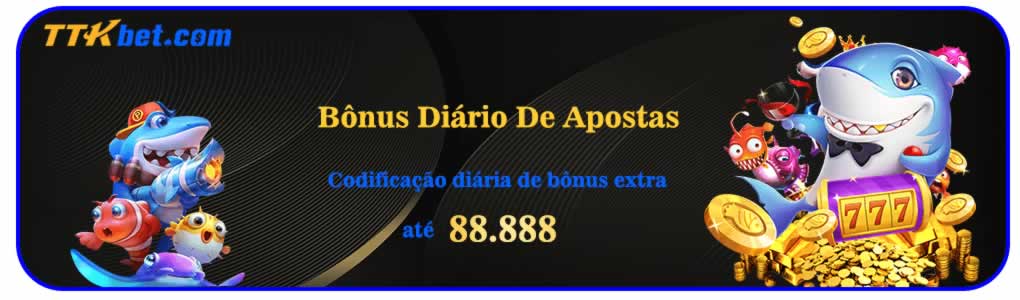 TTKbet.com

Bônus Diário De Apostas

Codificação diária de bônus extra

até 88.888

777